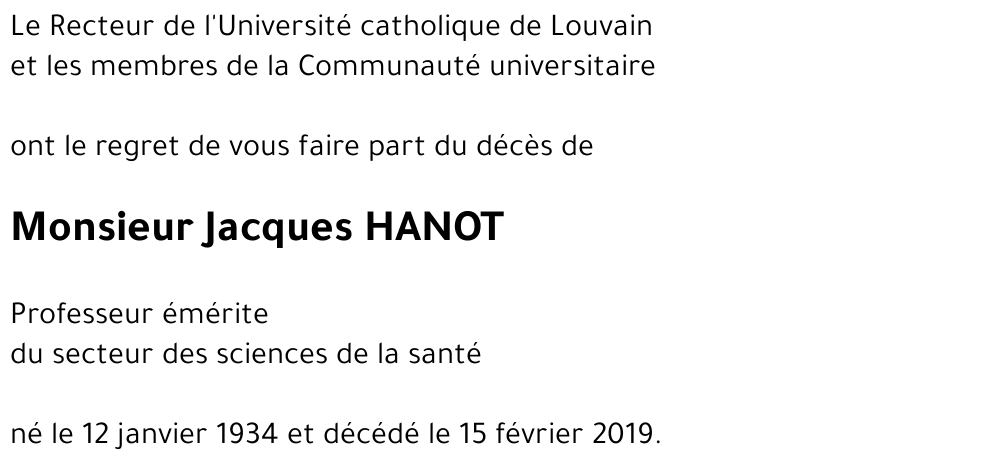 Le Recteur de l'Université catholique de Louvain
et les membres de la Communauté universitaire

ont le regret de vous faire part du décès de

Monsieur Jacques HANOT

Professeur émérite
du secteur des sciences de la santé

né le 12 janvier 1934 et décédé le 15 février 2019.